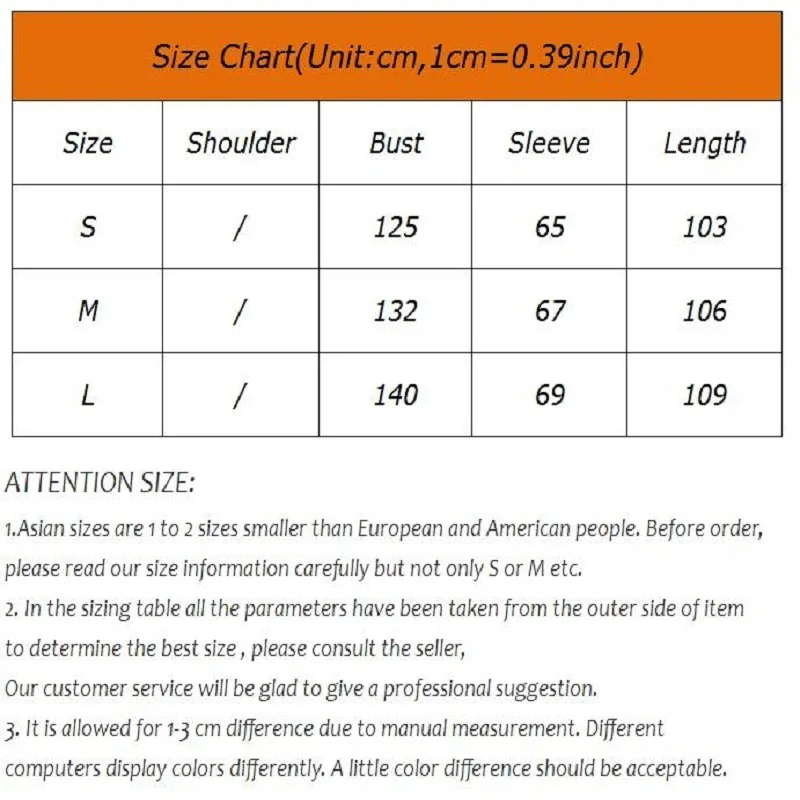 Size Chart(Unit:cm,1cm=0.39inch)

| Size | Shoulder | Bust | Sleeve | Length |
|---|---|---|---|---|
| S | / | 125 | 65 | 103 |
| M | / | 132 | 67 | 106 |
| L | / | 140 | 69 | 109 |

ATTENTION SIZE:

1.Asian sizes are 1 to 2 sizes smaller than European and American people. Before order, please read our size information carefully but not only S or M etc.

2. In the sizing table all the parameters have been taken from the outer side of item to determine the best size , please consult the seller,

Our customer service will be glad to give a professional suggestion.

3. It is allowed for 1-3 cm difference due to manual measurement. Different computers display colors differently. A little color difference should be acceptable.